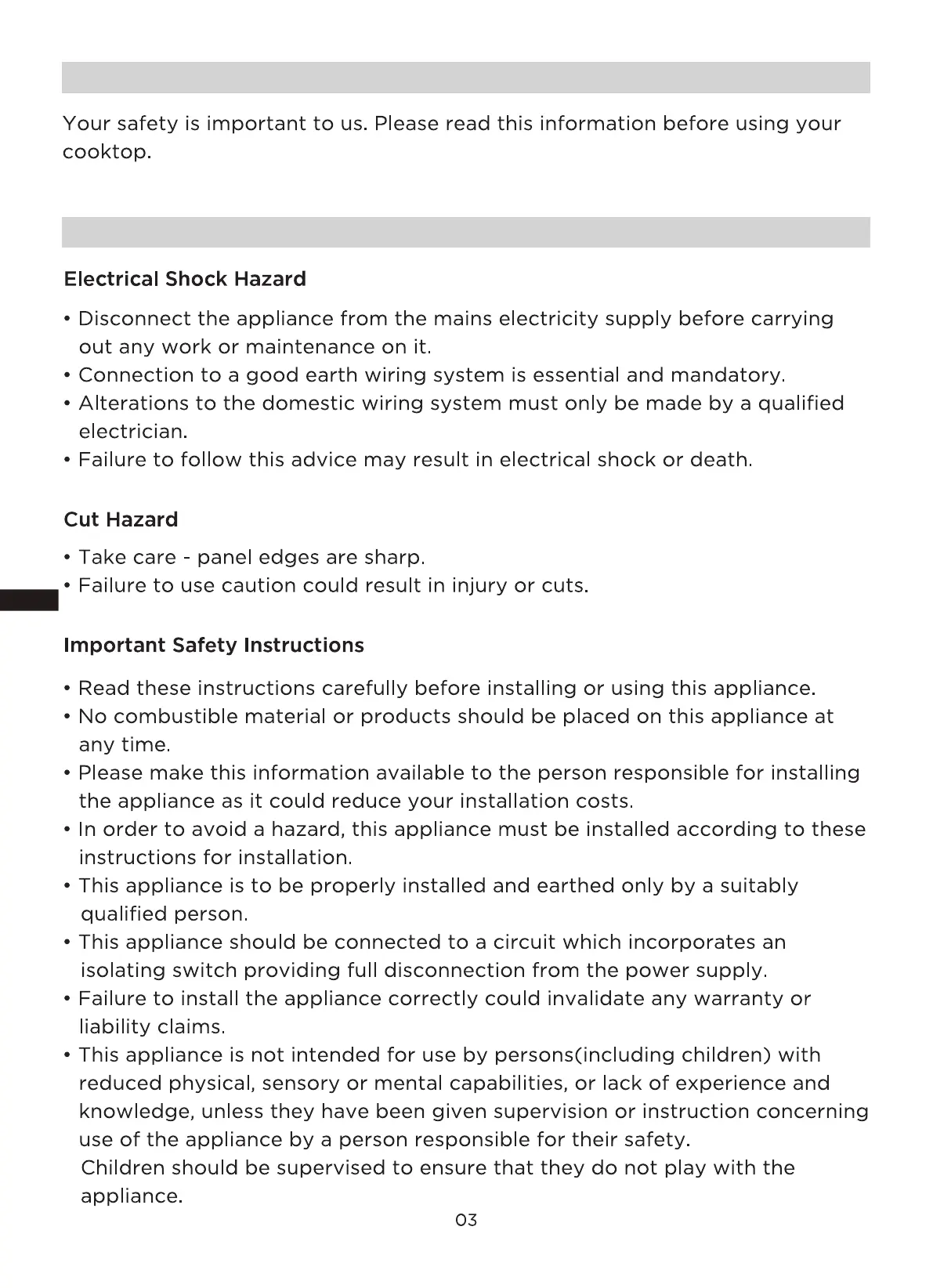 Your safety is important to us. Please read this information before using your cooktop.

Electrical Shock Hazard

• Disconnect the appliance from the mains electricity supply before carrying out any work or maintenance on it.
• Connection to a good earth wiring system is essential and mandatory.
• Alterations to the domestic wiring system must only be made by a qualified electrician.
• Failure to follow this advice may result in electrical shock or death.

Cut Hazard

• Take care - panel edges are sharp.
• Failure to use caution could result in injury or cuts.

Important Safety Instructions

• Read these instructions carefully before installing or using this appliance.
• No combustible material or products should be placed on this appliance at any time.
• Please make this information available to the person responsible for installing the appliance as it could reduce your installation costs.
• In order to avoid a hazard, this appliance must be installed according to these instructions for installation.
• This appliance is to be properly installed and earthed only by a suitably qualified person.
• This appliance should be connected to a circuit which incorporates an isolating switch providing full disconnection from the power supply.
• Failure to install the appliance correctly could invalidate any warranty or liability claims.
• This appliance is not intended for use by persons(including children) with reduced physical, sensory or mental capabilities, or lack of experience and knowledge, unless they have been given supervision or instruction concerning use of the appliance by a person responsible for their safety.
Children should be supervised to ensure that they do not play with the appliance.

03